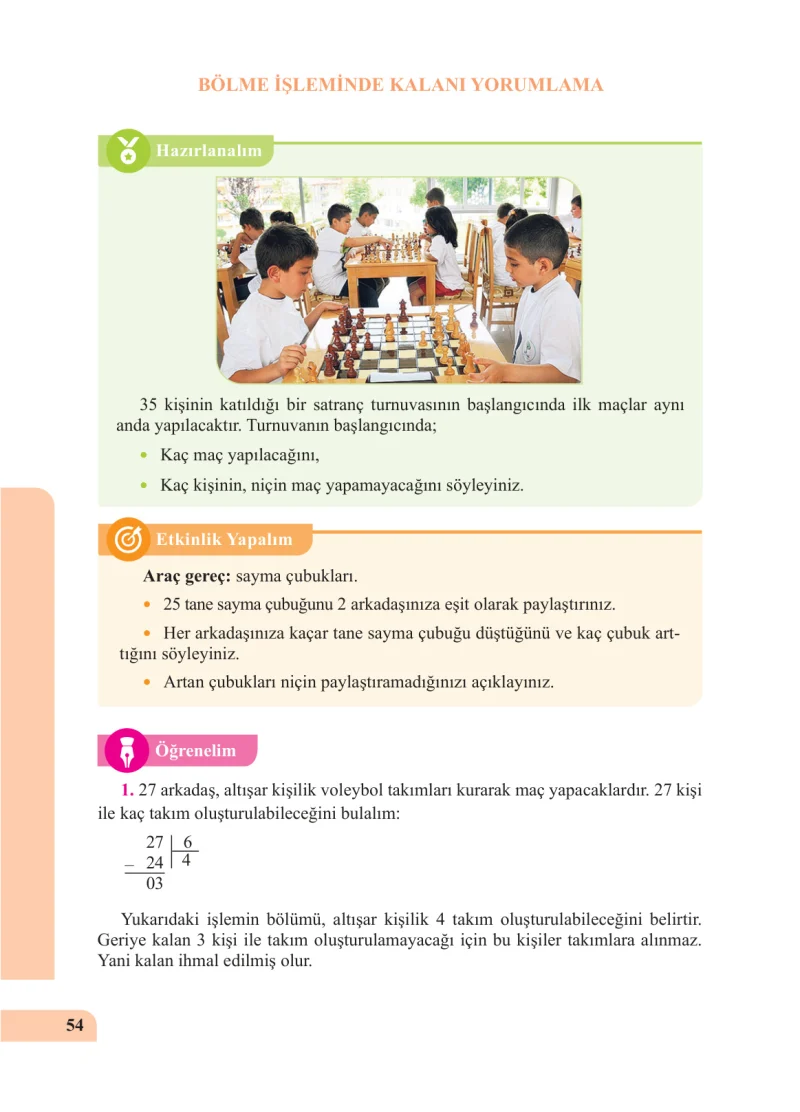 BÖLME İŞLEMİNDE KALANI YORUMLAMA

Hazırlanalım

35 kişinin katıldığı bir satranç turnuvasının başlangıcında ilk maçlar aynı anda yapılacaktır. Turnuvanın başlangıcında;

• Kaç maç yapılacağını,

• Kaç kişinin, niçin maç yapamayacağını söyleyiniz.

Etkinlik Yapalım

Araç gereç: sayma çubukları.

• 25 tane sayma çubuğunu 2 arkadaşınıza eşit olarak paylaştırınız.

• Her arkadaşınıza kaçar tane sayma çubuğu düştüğünü ve kaç çubuk arttığını söyleyiniz.

• Artan çubukları niçin paylaştıramadığınızı açıklayınız.

Öğrenelim

1. 27 arkadaş, altışar kişilik voleybol takımları kurarak maç yapacaklardır. 27 kişi ile kaç takım oluşturulabileceğini bulalım:

27 | 6
– 24 | 4
03

Yukarıdaki işlemin bölümü, altışar kişilik 4 takım oluşturulabileceğini belirtir. Geriye kalan 3 kişi ile takım oluşturulamayacağı için bu kişiler takımlara alınmaz. Yani kalan ihmal edilmiş olur.

54